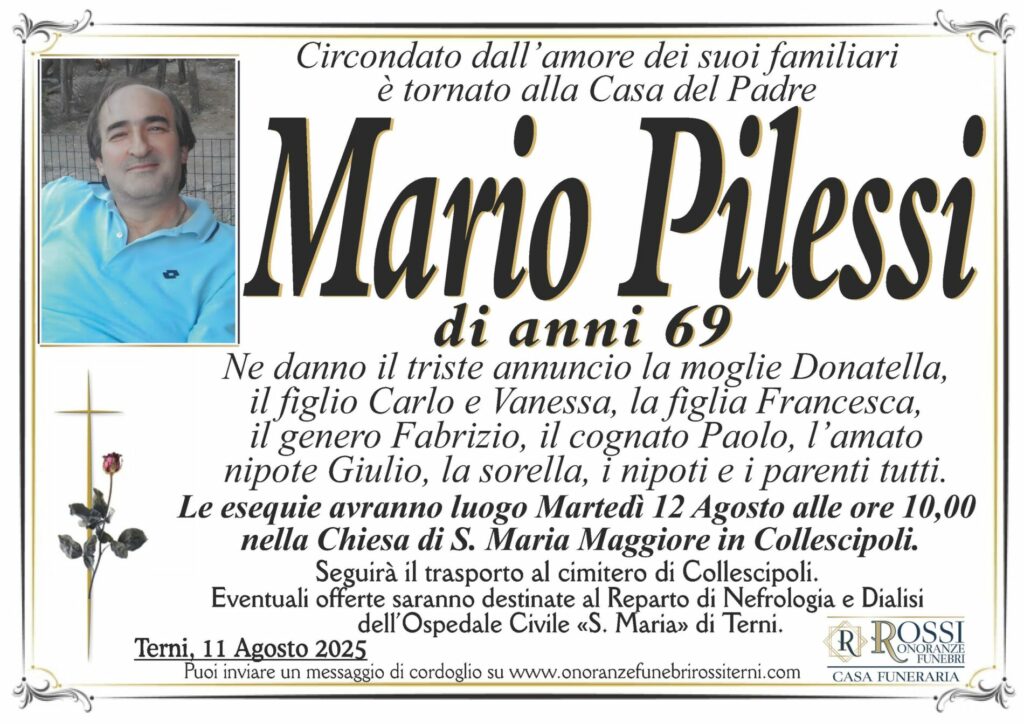 Circondato dall'amore dei suoi familiari
è tornato alla Casa del Padre

Mario Pilessi

di anni 69

Ne danno il triste annuncio la moglie Donatella, il figlio Carlo e Vanessa, la figlia Francesca, il genero Fabrizio, il cognato Paolo, l'amato nipote Giulio, la sorella, i nipoti e i parenti tutti.

Le esequie avranno luogo Martedì 12 Agosto alle ore 10,00 nella Chiesa di S. Maria Maggiore in Collescipoli.

Seguirà il trasporto al cimitero di Collescipoli.
Eventuali offerte saranno destinate al Reparto di Nefrologia e Dialisi dell'Ospedale Civile «S. Maria» di Terni.

Terni, 11 Agosto 2025

Puoi inviare un messaggio di cordoglio su www.onoranzefunebrirossiterni.com

R ROSSI ONORANZE FUNEBRI
CASA FUNERARIA